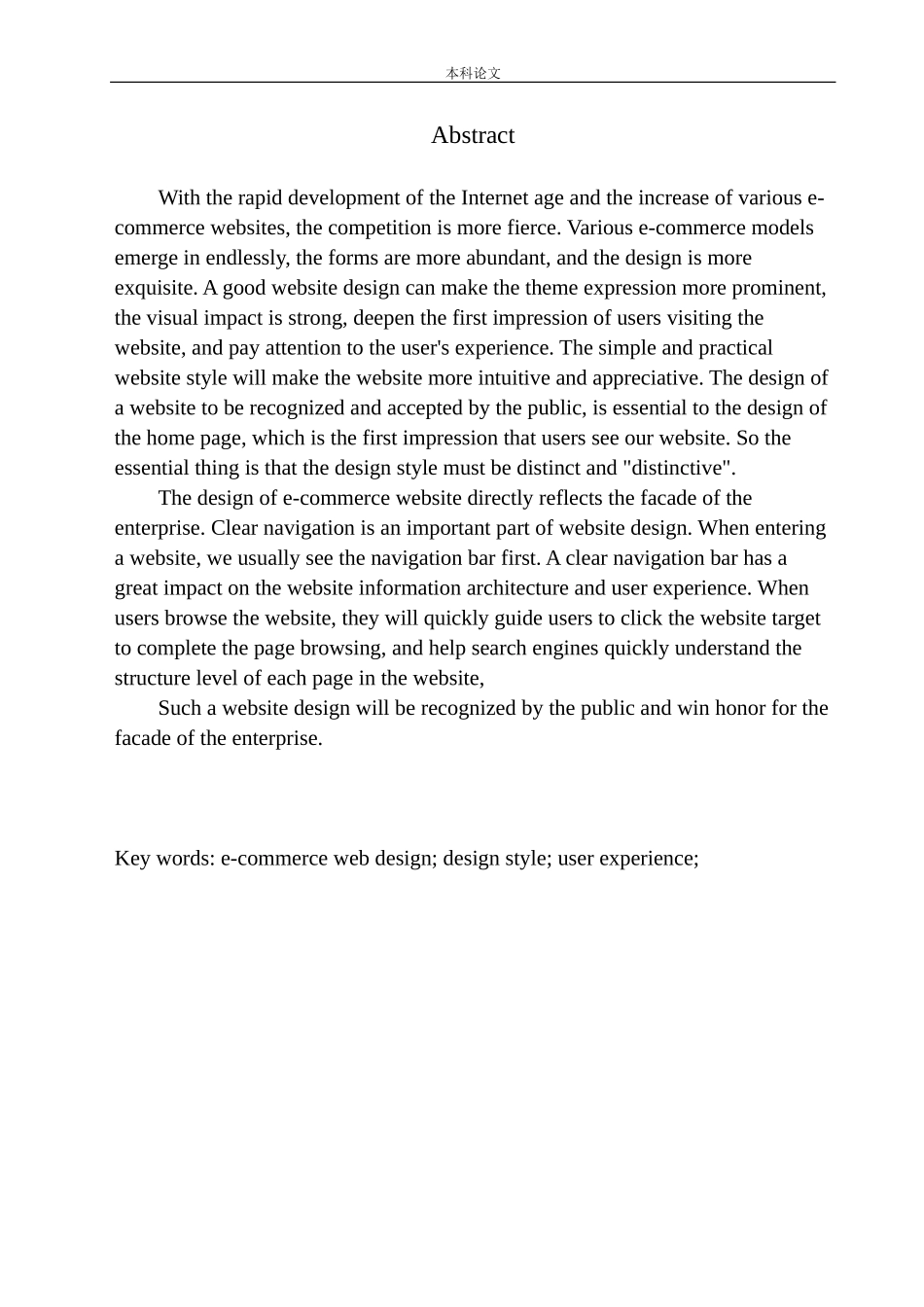 本科论文

Abstract

With the rapid development of the Internet age and the increase of various e-commerce websites, the competition is more fierce. Various e-commerce models emerge in endlessly, the forms are more abundant, and the design is more exquisite. A good website design can make the theme expression more prominent, the visual impact is strong, deepen the first impression of users visiting the website, and pay attention to the user's experience. The simple and practical website style will make the website more intuitive and appreciative. The design of a website to be recognized and accepted by the public, is essential to the design of the home page, which is the first impression that users see our website. So the essential thing is that the design style must be distinct and "distinctive".

The design of e-commerce website directly reflects the facade of the enterprise. Clear navigation is an important part of website design. When entering a website, we usually see the navigation bar first. A clear navigation bar has a great impact on the website information architecture and user experience. When users browse the website, they will quickly guide users to click the website target to complete the page browsing, and help search engines quickly understand the structure level of each page in the website,

Such a website design will be recognized by the public and win honor for the facade of the enterprise.

Key words: e-commerce web design; design style; user experience;